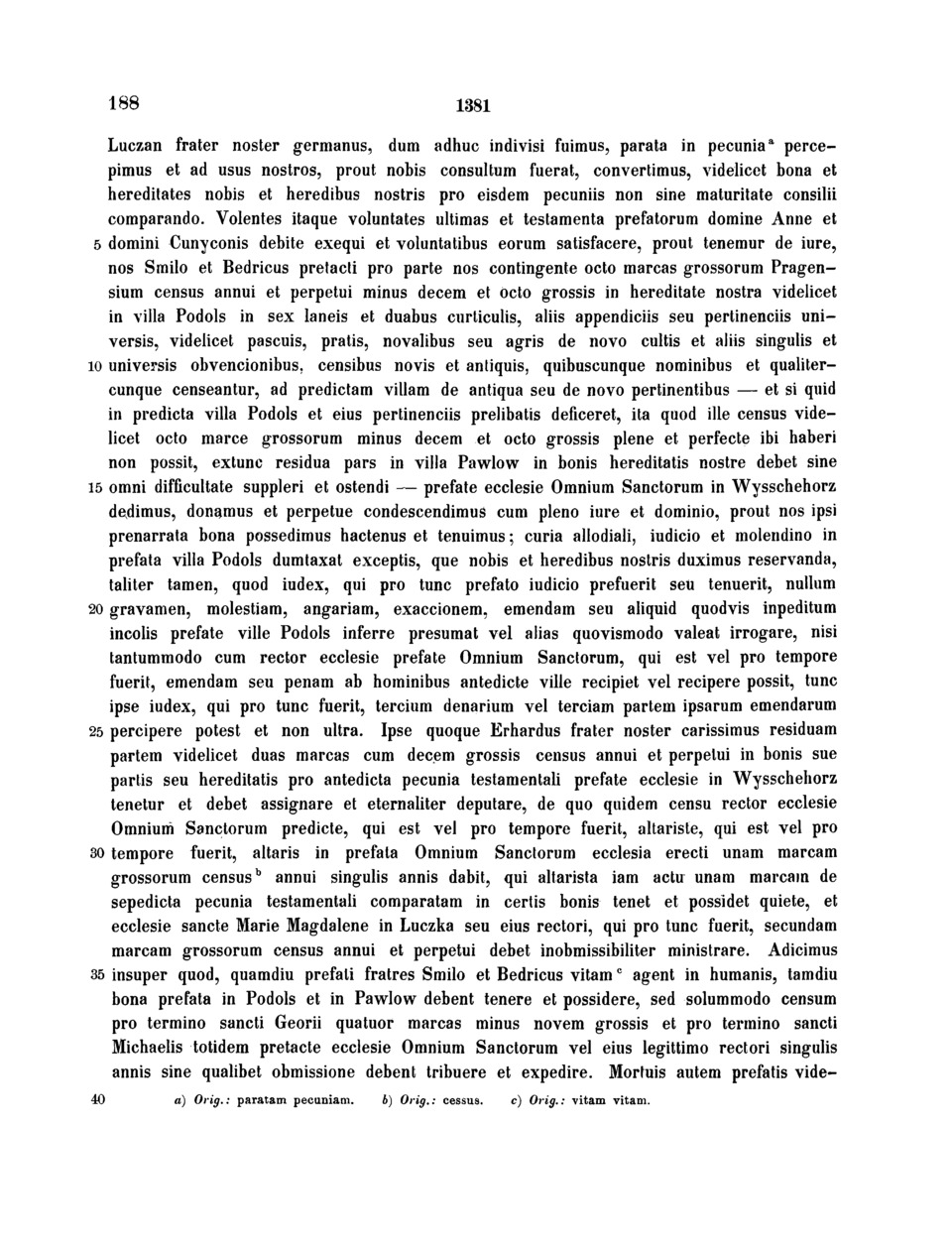 188 1381

Luczan frater noster germanus, dum adhuc indivisi fuimus, parata in pecunia$^a$ percepimus et ad usus nostros, prout nobis consultum fuerat, convertimus, videlicet bona et hereditates nobis et heredibus nostris pro eisdem pecuniis non sine maturitate consilii comparando. Volentes itaque voluntates ultimas et testamenta prefatorum domine Anne et 5 domini Cunyconis debite exequi et voluntatibus eorum satisfacere, prout tenemur de iure, nos Smilo et Bedricus pretacti pro parte nos contingente octo marcas grossorum Pragensium census annui et perpetui minus decem et octo grossis in hereditate nostra videlicet in villa Podols in sex laneis et duabus curticulis, aliis appendiciis seu pertinenciis universis, videlicet pascuis, pratis, novalibus seu agris de novo cultis et aliis singulis et 10 universis obvencionibus, censibus novis et antiquis, quibuscunque nominibus et qualitercunque censeantur, ad predictam villam de antiqua seu de novo pertinentibus — et si quid in predicta villa Podols et eius pertinenciis prelibatis deficeret, ita quod ille census videlicet octo marce grossorum minus decem et octo grossis plene et perfecte ibi haberi non possit, extunc residua pars in villa Pawlow in bonis hereditatis nostre debet sine 15 omni difficultate suppleri et ostendi — prefate ecclesie Omnium Sanctorum in Wysschehorz dedimus, donamus et perpetue condescendimus cum pleno iure et dominio, prout nos ipsi prenarrata bona possedimus hactenus et tenuimus; curia allodiali, iudicio et molendino in prefata villa Podols dumtaxat exceptis, que nobis et heredibus nostris duximus reservanda, taliter tamen, quod iudex, qui pro tunc prefato iudicio prefuerit seu tenuerit, nullum 20 gravamen, molestiam, angariam, exaccionem, emendam seu aliquid quodvis inpeditum incolis prefate ville Podols inferre presumat vel alias quovismodo valeat irrogare, nisi tantummodo cum rector ecclesie prefate Omnium Sanctorum, qui est vel pro tempore fuerit, emendam seu penam ab hominibus antedicte ville recipiet vel recipere possit, tunc ipse iudex, qui pro tunc fuerit, tercium denarium vel terciam partem ipsarum emendarum 25 percipere potest et non ultra. Ipse quoque Erhardus frater noster carissimus residuam partem videlicet duas marcas cum decem grossis census annui et perpetui in bonis sue partis seu hereditatis pro antedicta pecunia testamentali prefate ecclesie in Wysschehorz tenetur et debet assignare et eternaliter deputare, de quo quidem censu rector ecclesie Omnium Sanctorum predicte, qui est vel pro tempore fuerit, altariste, qui est vel pro 30 tempore fuerit, altaris in prefata Omnium Sanctorum ecclesia erecti unam marcam grossorum census$^b$ annui singulis annis dabit, qui altarista iam actu unam marcam de sepedicta pecunia testamentali comparatam in certis bonis tenet et possidet quiete, et ecclesie sancte Marie Magdalene in Luczka seu eius rectori, qui pro tunc fuerit, secundam marcam grossorum census annui et perpetui debet inobmissibiliter ministrare. Adicimus 35 insuper quod, quamdiu prefati fratres Smilo et Bedricus vitam$^c$ agent in humanis, tamdiu bona prefata in Podols et in Pawlow debent tenere et possidere, sed solummodo censum pro termino sancti Georii quatuor marcas minus novem grossis et pro termino sancti Michaelis totidem pretacte ecclesie Omnium Sanctorum vel eius legittimo rectori singulis annis sine qualibet obmissione debent tribuere et expedire. Mortuis autem prefatis vide-

40 a) Orig.: paratam pecuniam. b) Orig.: cessus. c) Orig.: vitam vitam.